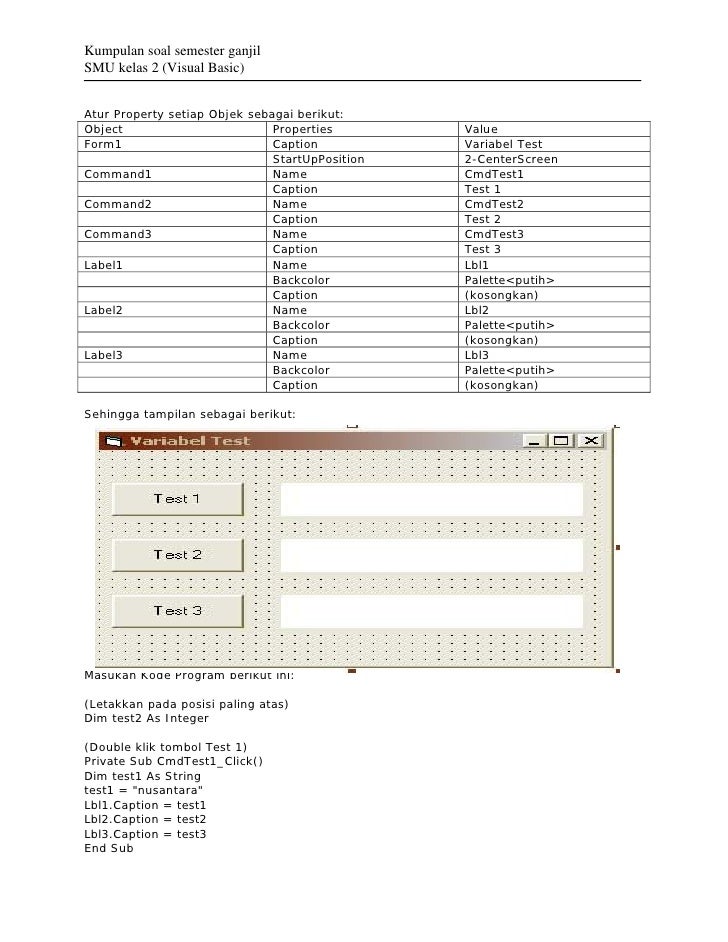 Kumpulan soal semester ganjil
SMU kelas 2 (Visual Basic)

Atur Property setiap Objek sebagai berikut:

| Object | Properties | Value |
|---|---|---|
| Form1 | Caption | Variabel Test |
| | StartUpPosition | 2-CenterScreen |
| Command1 | Name | CmdTest1 |
| | Caption | Test 1 |
| Command2 | Name | CmdTest2 |
| | Caption | Test 2 |
| Command3 | Name | CmdTest3 |
| | Caption | Test 3 |
| Label1 | Name | Lbl1 |
| | Backcolor | Palette<putih> |
| | Caption | (kosongkan) |
| Label2 | Name | Lbl2 |
| | Backcolor | Palette<putih> |
| | Caption | (kosongkan) |
| Label3 | Name | Lbl3 |
| | Backcolor | Palette<putih> |
| | Caption | (kosongkan) |

Sehingga tampilan sebagai berikut:

Variabel Test

Test 1

Test 2

Test 3

Masukan Kode Program berikut ini:

(Letakkan pada posisi paling atas)
Dim test2 As Integer

(Double klik tombol Test 1)
Private Sub CmdTest1_Click()
Dim test1 As String
test1 = "nusantara"
Lbl1.Caption = test1
Lbl2.Caption = test2
Lbl3.Caption = test3
End Sub